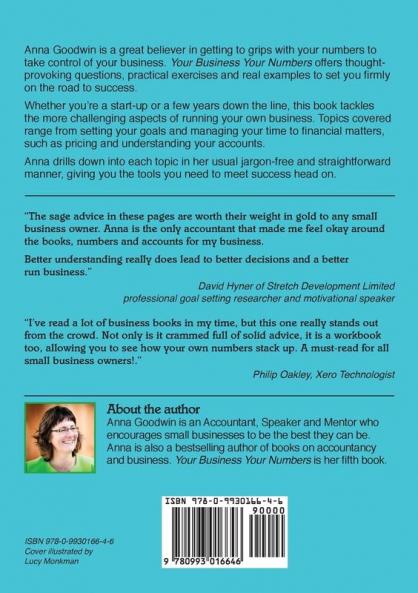 Anna Goodwin is a great believer in getting to grips with your numbers to take control of your business. Your Business Your Numbers offers thought-provoking questions, practical exercises and real examples to set you firmly on the road to success.

Whether you're a start-up or a few years down the line, this book tackles the more challenging aspects of running your own business. Topics covered range from setting your goals and managing your time to financial matters, such as pricing and understanding your accounts.

Anna drills down into each topic in her usual jargon-free and straightforward manner, giving you the tools you need to meet success head on.

"The sage advice in these pages are worth their weight in gold to any small business owner. Anna is the only accountant that made me feel okay around the books, numbers and accounts for my business.

Better understanding really does lead to better decisions and a better run business."

David Hyner of Stretch Development Limited
professional goal setting researcher and motivational speaker

"I've read a lot of business books in my time, but this one really stands out from the crowd. Not only is it crammed full of solid advice, it is a workbook too, allowing you to see how your own numbers stack up. A must-read for all small business owners!."

Philip Oakley, Xero Technologist

About the author
Anna Goodwin is an Accountant, Speaker and Mentor who encourages small businesses to be the best they can be. Anna is also a bestselling author of books on accountancy and business. Your Business Your Numbers is her fifth book.

ISBN 978-0-9930166-4-6
90000
9 780993 016646

ISBN 978-0-9930166-4-6
Cover illustrated by
Lucy Monkman